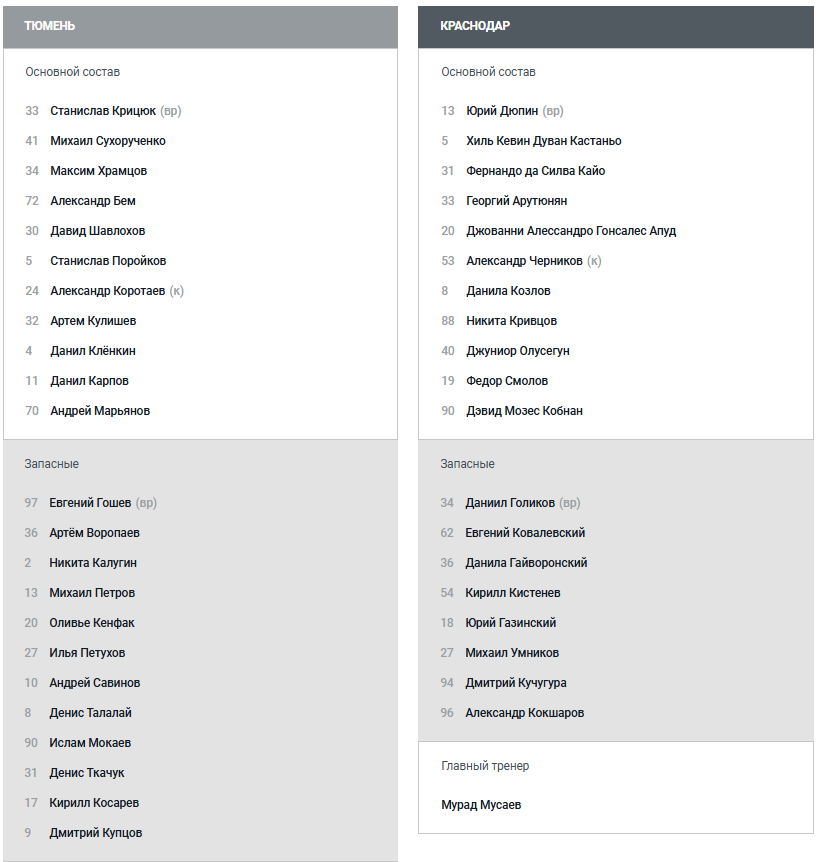 ТЮМЕНЬ

Основной состав

33 Станислав Крицюк (вр)
41 Михаил Сухорученко
34 Максим Храмцов
72 Александр Бем
30 Давид Шавлохов
5 Станислав Поройков
24 Александр Коротаев (к)
32 Артем Кулишев
4 Данил Клёнкин
11 Данил Карпов
70 Андрей Марьянов

Запасные

97 Евгений Гошев (вр)
36 Артём Воропаев
2 Никита Калугин
13 Михаил Петров
20 Оливье Кенфак
27 Илья Петухов
10 Андрей Савинов
8 Денис Талалай
90 Ислам Мокаев
31 Денис Ткачук
17 Кирилл Косарев
9 Дмитрий Купцов

КРАСНОДАР

Основной состав

13 Юрий Дюпин (вр)
5 Хиль Кевин Дуван Кастаньо
31 Фернандо да Силва Кайо
33 Георгий Арутюнян
20 Джованни Алессандро Гонсалес Апуд
53 Александр Черников (к)
8 Данила Козлов
88 Никита Кривцов
40 Джуниор Олусегун
19 Федор Смолов
90 Дэвид Мозес Кобнан

Запасные

34 Даниил Голиков (вр)
62 Евгений Ковалевский
36 Данила Гайворонский
54 Кирилл Кистенев
18 Юрий Газинский
27 Михаил Умников
94 Дмитрий Кучугура
96 Александр Кокшаров

Главный тренер

Мурад Мусаев